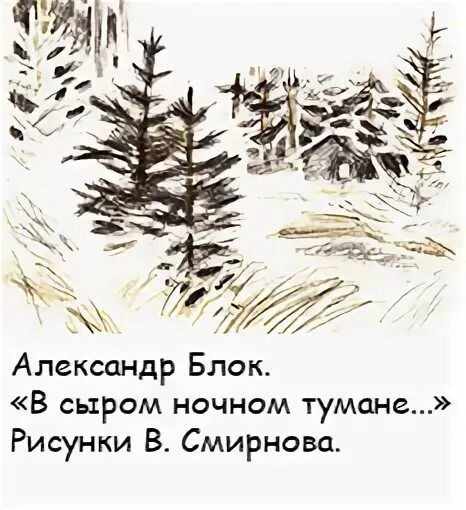 Александр Блок.
«В сыром ночном тумане...»
Рисунки В. Смирнова.